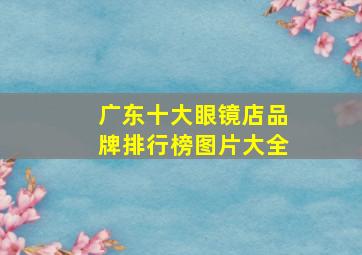 广东十大眼镜店品牌排行榜图片大全